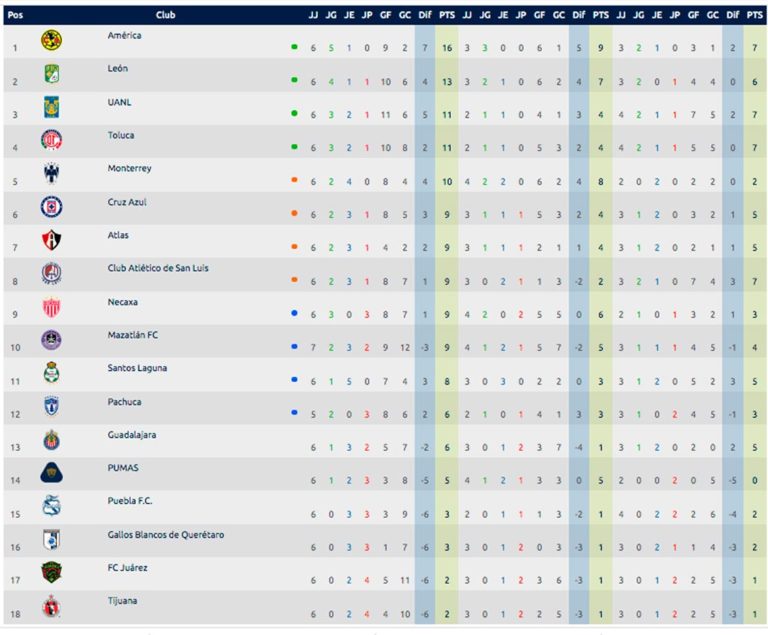 | Pos | Club | JJ | JG | JE | JP | GF | GC | Dif | PTS | JJ | JG | JE | JP | GF | GC | Dif | PTS | JJ | JG | JE | JP | GF | GC | Dif | PTS |
|---|---|---|---|---|---|---|---|---|---|---|---|---|---|---|---|---|---|---|---|---|---|---|---|---|---|
| 1 | América | 6 | 5 | 1 | 0 | 9 | 2 | 7 | 16 | 3 | 3 | 0 | 0 | 6 | 1 | 5 | 9 | 3 | 2 | 1 | 0 | 3 | 1 | 2 | 7 |
| 2 | León | 6 | 4 | 1 | 1 | 10 | 6 | 4 | 13 | 3 | 2 | 1 | 0 | 6 | 2 | 4 | 7 | 3 | 2 | 0 | 1 | 4 | 4 | 0 | 6 |
| 3 | UANL | 6 | 3 | 2 | 1 | 11 | 6 | 5 | 11 | 2 | 1 | 1 | 0 | 4 | 1 | 3 | 4 | 4 | 2 | 1 | 1 | 7 | 5 | 2 | 7 |
| 4 | Toluca | 6 | 3 | 2 | 1 | 10 | 8 | 2 | 11 | 2 | 1 | 1 | 0 | 5 | 3 | 2 | 4 | 4 | 2 | 1 | 1 | 5 | 5 | 0 | 7 |
| 5 | Monterrey | 6 | 2 | 4 | 0 | 8 | 4 | 4 | 10 | 4 | 2 | 2 | 0 | 6 | 2 | 4 | 8 | 2 | 0 | 2 | 0 | 2 | 2 | 0 | 2 |
| 6 | Cruz Azul | 6 | 2 | 3 | 1 | 8 | 5 | 3 | 9 | 3 | 1 | 1 | 1 | 5 | 3 | 2 | 4 | 3 | 1 | 2 | 0 | 3 | 2 | 1 | 5 |
| 7 | Atlas | 6 | 2 | 3 | 1 | 4 | 2 | 2 | 9 | 3 | 1 | 1 | 1 | 2 | 1 | 1 | 4 | 3 | 1 | 2 | 0 | 2 | 1 | 1 | 5 |
| 8 | Club Atlético de San Luis | 6 | 2 | 3 | 1 | 8 | 7 | 1 | 9 | 3 | 0 | 2 | 1 | 1 | 3 | -2 | 2 | 3 | 2 | 1 | 0 | 7 | 4 | 3 | 7 |
| 9 | Necaxa | 6 | 3 | 0 | 3 | 8 | 7 | 1 | 9 | 4 | 2 | 0 | 2 | 5 | 5 | 0 | 6 | 2 | 1 | 0 | 1 | 3 | 2 | 1 | 3 |
| 10 | Mazatlán FC | 7 | 2 | 3 | 2 | 9 | 12 | -3 | 9 | 4 | 1 | 2 | 1 | 5 | 7 | -2 | 5 | 3 | 1 | 1 | 1 | 4 | 5 | -1 | 4 |
| 11 | Santos Laguna | 6 | 1 | 5 | 0 | 7 | 4 | 3 | 8 | 3 | 0 | 3 | 0 | 2 | 2 | 0 | 3 | 3 | 1 | 2 | 0 | 5 | 2 | 3 | 5 |
| 12 | Pachuca | 5 | 2 | 0 | 3 | 8 | 6 | 2 | 6 | 2 | 1 | 0 | 1 | 4 | 1 | 3 | 3 | 3 | 1 | 0 | 2 | 4 | 5 | -1 | 3 |
| 13 | Guadalajara | 6 | 1 | 3 | 2 | 5 | 7 | -2 | 6 | 3 | 0 | 1 | 2 | 3 | 7 | -4 | 1 | 3 | 1 | 2 | 0 | 2 | 0 | 2 | 5 |
| 14 | PUMAS | 6 | 1 | 2 | 3 | 3 | 8 | -5 | 5 | 4 | 1 | 2 | 1 | 3 | 3 | 0 | 5 | 2 | 0 | 0 | 2 | 0 | 5 | -5 | 0 |
| 15 | Puebla F.C. | 6 | 0 | 3 | 3 | 3 | 9 | -6 | 3 | 2 | 0 | 1 | 1 | 1 | 3 | -2 | 1 | 4 | 0 | 2 | 2 | 2 | 6 | -4 | 2 |
| 16 | Gallos Blancos de Querétaro | 6 | 0 | 3 | 3 | 1 | 7 | -6 | 3 | 3 | 0 | 1 | 2 | 0 | 3 | -3 | 1 | 3 | 0 | 2 | 1 | 1 | 4 | -3 | 2 |
| 17 | FC Juárez | 6 | 0 | 2 | 4 | 5 | 11 | -6 | 2 | 3 | 0 | 1 | 2 | 3 | 6 | -3 | 1 | 3 | 0 | 1 | 2 | 2 | 5 | -3 | 1 |
| 18 | Tijuana | 6 | 0 | 2 | 4 | 4 | 10 | -6 | 2 | 3 | 0 | 1 | 2 | 2 | 5 | -3 | 1 | 3 | 0 | 1 | 2 | 2 | 5 | -3 | 1 |